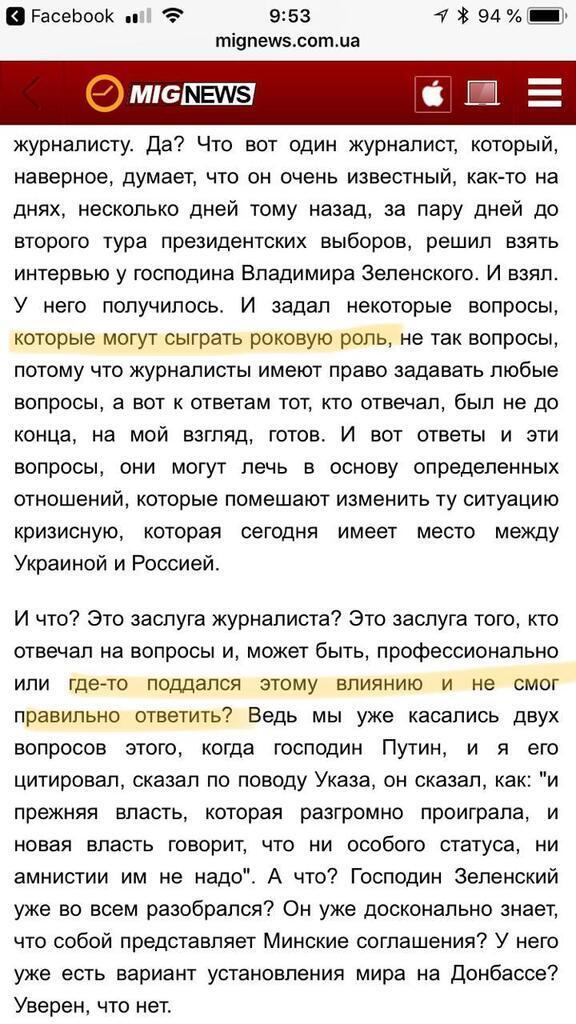 Facebook 9:53 94 %
mignews.com.ua

MIGNEWS

журналисту. Да? Что вот один журналист, который, наверное, думает, что он очень известный, как-то на днях, несколько дней тому назад, за пару дней до второго тура президентских выборов, решил взять интервью у господина Владимира Зеленского. И взял. У него получилось. И задал некоторые вопросы, которые могут сыграть роковую роль, не так вопросы, потому что журналисты имеют право задавать любые вопросы, а вот к ответам тот, кто отвечал, был не до конца, на мой взгляд, готов. И вот ответы и эти вопросы, они могут лечь в основу определенных отношений, которые помешают изменить ту ситуацию кризисную, которая сегодня имеет место между Украиной и Россией.

И что? Это заслуга журналиста? Это заслуга того, кто отвечал на вопросы и, может быть, профессионально или где-то поддался этому влиянию и не смог правильно ответить? Ведь мы уже касались двух вопросов этого, когда господин Путин, и я его цитировал, сказал по поводу Указа, он сказал, как: "и прежняя власть, которая разгромно проиграла, и новая власть говорит, что ни особого статуса, ни амнистии им не надо". А что? Господин Зеленский уже во всем разобрался? Он уже досконально знает, что собой представляет Минские соглашения? У него уже есть вариант установления мира на Донбассе? Уверен, что нет.